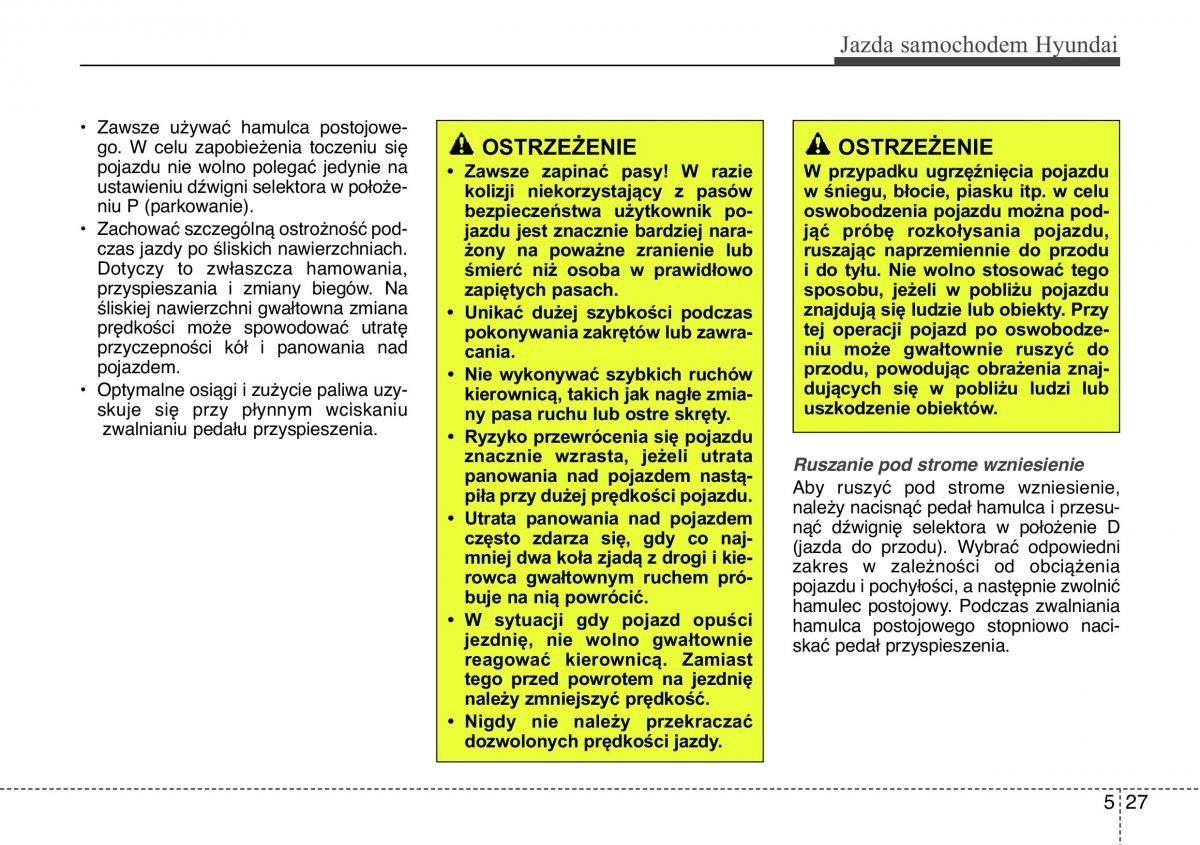 Jazda samochodem Hyundai

• Zawsze używać hamulca postojowego. W celu zapobieżenia toczeniu się pojazdu nie wolno polegać jedynie na ustawieniu dźwigni selektora w położeniu P (parkowanie).
• Zachować szczególną ostrożność podczas jazdy po śliskich nawierzchniach. Dotyczy to zwłaszcza hamowania, przyspieszania i zmiany biegów. Na śliskiej nawierzchni gwałtowna zmiana prędkości może spowodować utratę przyczepności kół i panowania nad pojazdem.
• Optymalne osiągi i zużycie paliwa uzyskuje się przy płynnym wciskaniu zwalnianiu pedału przyspieszenia.

OSTRZEŻENIE
• Zawsze zapinać pasy! W razie kolizji niekorzystający z pasów bezpieczeństwa użytkownik pojazdu jest znacznie bardziej narażony na poważne zranienie lub śmierć niż osoba w prawidłowo zapiętych pasach.
• Unikać dużej szybkości podczas pokonywania zakrętów lub zawracania.
• Nie wykonywać szybkich ruchów kierownicą, takich jak nagłe zmiany pasa ruchu lub ostre skręty.
• Ryzyko przewrócenia się pojazdu znacznie wzrasta, jeżeli utrata panowania nad pojazdem nastąpiła przy dużej prędkości pojazdu.
• Utrata panowania nad pojazdem często zdarza się, gdy co najmniej dwa koła zjadą z drogi i kierowca gwałtownym ruchem próbuje na nią powrócić.
• W sytuacji gdy pojazd opuści jezdnię, nie wolno gwałtownie reagować kierownicą. Zamiast tego przed powrotem na jezdnię należy zmniejszyć prędkość.
• Nigdy nie należy przekraczać dozwolonych prędkości jazdy.

OSTRZEŻENIE
W przypadku ugrzęźnięcia pojazdu w śniegu, błocie, piasku itp. w celu oswobodzenia pojazdu można podjąć próbę rozkołysania pojazdu, ruszając naprzemiennie do przodu i do tyłu. Nie wolno stosować tego sposobu, jeżeli w pobliżu pojazdu znajdują się ludzie lub obiekty. Przy tej operacji pojazd po oswobodzeniu może gwałtownie ruszyć do przodu, powodując obrażenia znajdujących się w pobliżu ludzi lub uszkodzenie obiektów.

Ruszanie pod strome wzniesienie
Aby ruszyć pod strome wzniesienie, należy nacisnąć pedał hamulca i przesunąć dźwignię selektora w położenie D (jazda do przodu). Wybrać odpowiedni zakres w zależności od obciążenia pojazdu i pochyłości, a następnie zwolnić hamulec postojowy. Podczas zwalniania hamulca postojowego stopniowo naciskać pedał przyspieszenia.

5 27